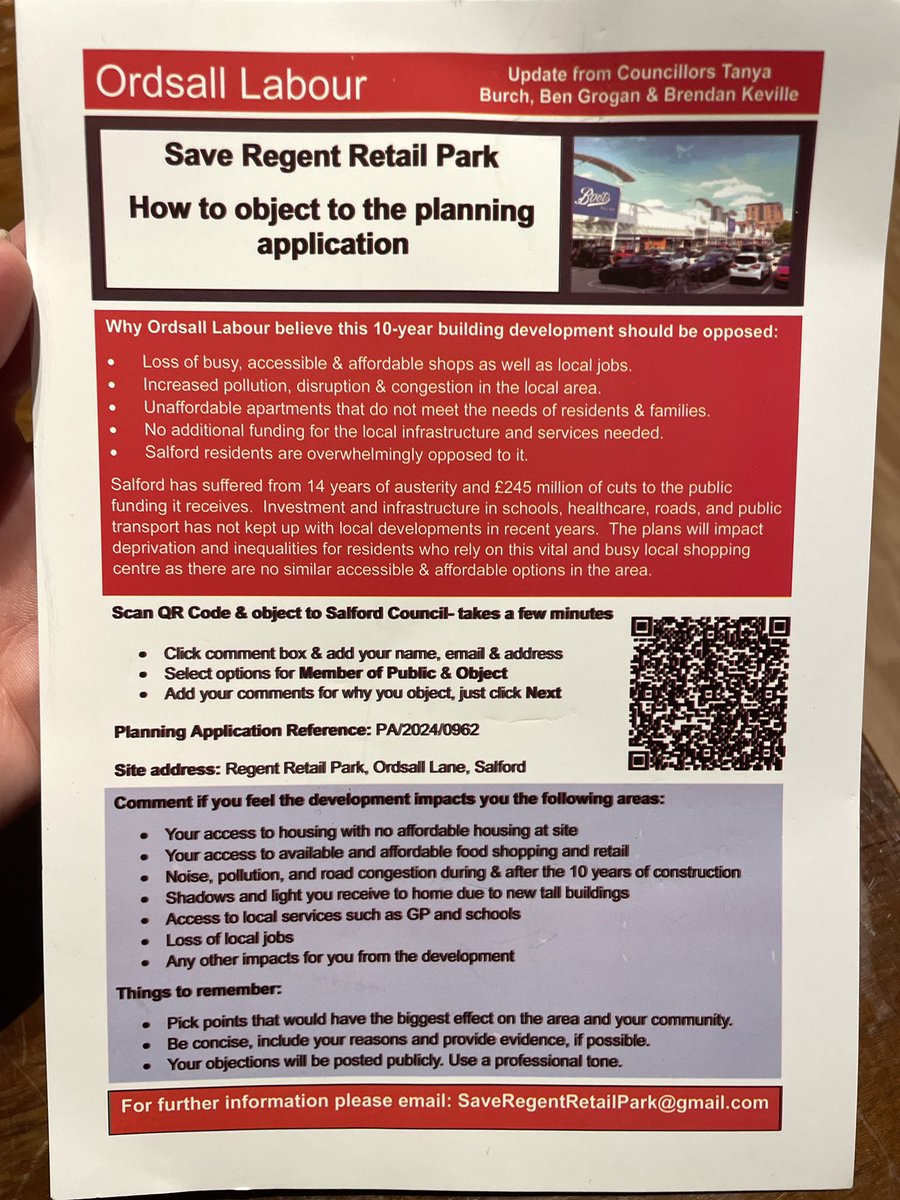 Ordsall Labour

Update from Councillors Tanya Burch, Ben Grogan & Brendan Keville

Save Regent Retail Park

How to object to the planning application

Why Ordsall Labour believe this 10-year building development should be opposed:

• Loss of busy, accessible & affordable shops as well as local jobs.
• Increased pollution, disruption & congestion in the local area.
• Unaffordable apartments that do not meet the needs of residents & families.
• No additional funding for the local infrastructure and services needed.
• Salford residents are overwhelmingly opposed to it.

Salford has suffered from 14 years of austerity and £245 million of cuts to the public funding it receives. Investment and infrastructure in schools, healthcare, roads, and public transport has not kept up with local developments in recent years. The plans will impact deprivation and inequalities for residents who rely on this vital and busy local shopping centre as there are no similar accessible & affordable options in the area.

Scan QR Code & object to Salford Council- takes a few minutes

• Click comment box & add your name, email & address
• Select options for Member of Public & Object
• Add your comments for why you object, just click Next

Planning Application Reference: PA/2024/0962

Site address: Regent Retail Park, Ordsall Lane, Salford

Comment if you feel the development impacts you the following areas:

• Your access to housing with no affordable housing at site
• Your access to available and affordable food shopping and retail
• Noise, pollution, and road congestion during & after the 10 years of construction
• Shadows and light you receive to home due to new tall buildings
• Access to local services such as GP and schools
• Loss of local jobs
• Any other impacts for you from the development

Things to remember:

• Pick points that would have the biggest effect on the area and your community.
• Be concise, include your reasons and provide evidence, if possible.
• Your objections will be posted publicly. Use a professional tone.

For further information please email: SaveRegentRetailPark@gmail.com